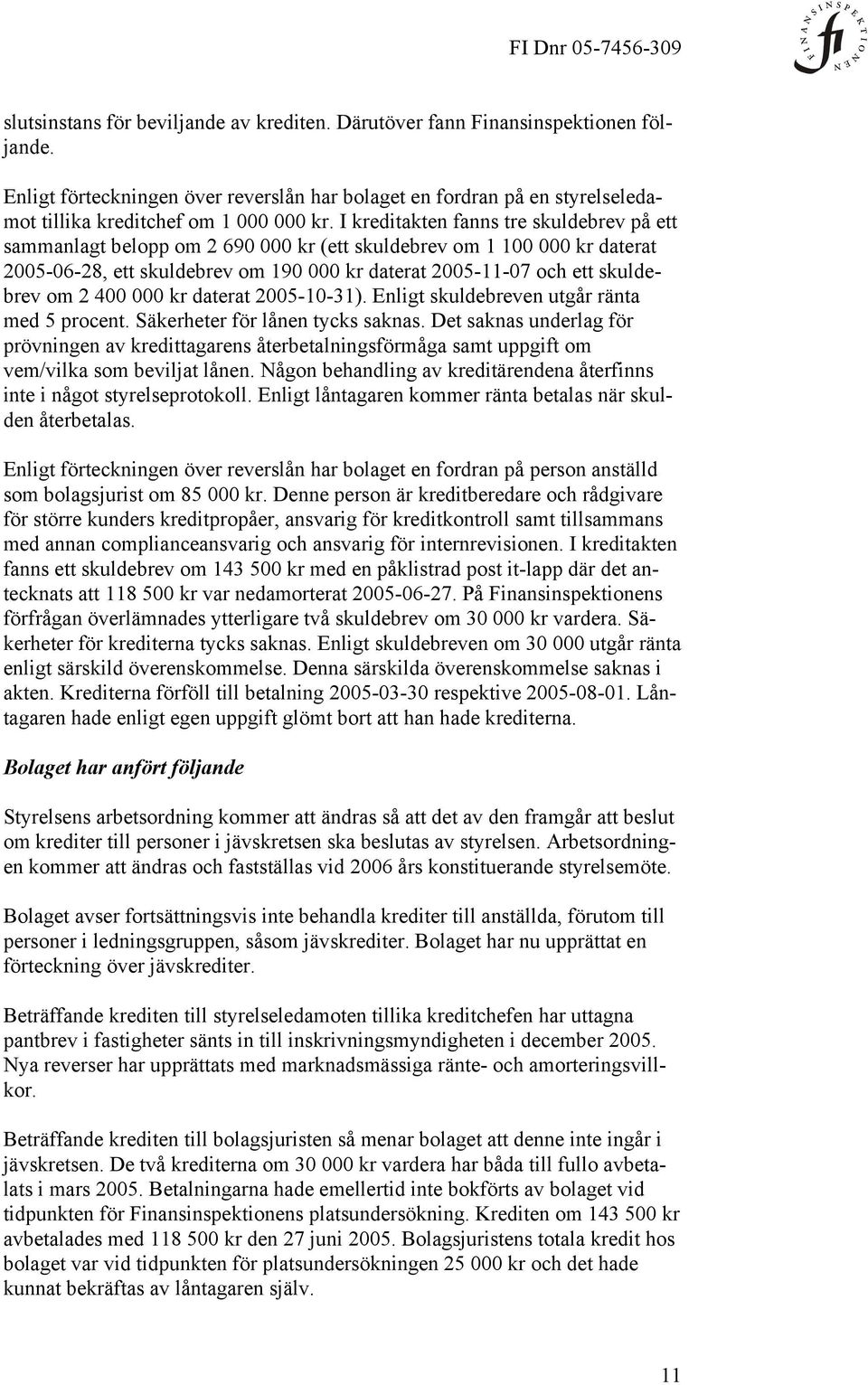 FI Dnr 05-7456-309

FINANSINSPEKTIONEN fi

slutsinstans för beviljande av krediten. Därutöver fann Finansinspektionen följande.

Enligt förteckningen över reverslån har bolaget en fordran på en styrelseledamot tillika kreditchef om 1 000 000 kr. I kreditakten fanns tre skuldebrev på ett sammanlagt belopp om 2 690 000 kr (ett skuldebrev om 1 100 000 kr daterat 2005-06-28, ett skuldebrev om 190 000 kr daterat 2005-11-07 och ett skuldebrev om 2 400 000 kr daterat 2005-10-31). Enligt skuldebreven utgår ränta med 5 procent. Säkerheter för lånen tycks saknas. Det saknas underlag för prövningen av kredittagarens återbetalningsförmåga samt uppgift om vem/vilka som beviljat lånen. Någon behandling av kreditärendena återfinns inte i något styrelseprotokoll. Enligt låntagaren kommer ränta betalas när skulden återbetalas.

Enligt förteckningen över reverslån har bolaget en fordran på person anställd som bolagsjurist om 85 000 kr. Denne person är kreditberedare och rådgivare för större kunders kreditpropåer, ansvarig för kreditkontroll samt tillsammans med annan complianceansvarig och ansvarig för internrevisionen. I kreditakten fanns ett skuldebrev om 143 500 kr med en påklistrad post it-lapp där det antecknats att 118 500 kr var nedamorterat 2005-06-27. På Finansinspektionens förfrågan överlämnades ytterligare två skuldebrev om 30 000 kr vardera. Säkerheter för krediterna tycks saknas. Enligt skuldebreven om 30 000 utgår ränta enligt särskild överenskommelse. Denna särskilda överenskommelse saknas i akten. Krediterna förföll till betalning 2005-03-30 respektive 2005-08-01. Låntagaren hade enligt egen uppgift glömt bort att han hade krediterna.

Bolaget har anfört följande

Styrelsens arbetsordning kommer att ändras så att det av den framgår att beslut om krediter till personer i jävskretsen ska beslutas av styrelsen. Arbetsordningen kommer att ändras och fastställas vid 2006 års konstituerande styrelsemöte.

Bolaget avser fortsättningsvis inte behandla krediter till anställda, förutom till personer i ledningsgruppen, såsom jävskrediter. Bolaget har nu upprättat en förteckning över jävskrediter.

Beträffande krediten till styrelseledamoten tillika kreditchefen har uttagna pantbrev i fastigheter sänts in till inskrivningsmyndigheten i december 2005. Nya reverser har upprättats med marknadsmässiga ränte- och amorteringsvillkor.

Beträffande krediten till bolagsjuristen så menar bolaget att denne inte ingår i jävskretsen. De två krediterna om 30 000 kr vardera har båda till fullo avbetalats i mars 2005. Betalningarna hade emellertid inte bokförts av bolaget vid tidpunkten för Finansinspektionens platsundersökning. Krediten om 143 500 kr avbetalades med 118 500 kr den 27 juni 2005. Bolagsjuristens totala kredit hos bolaget var vid tidpunkten för platsundersökningen 25 000 kr och det hade kunnat bekräftas av låntagaren själv.

11